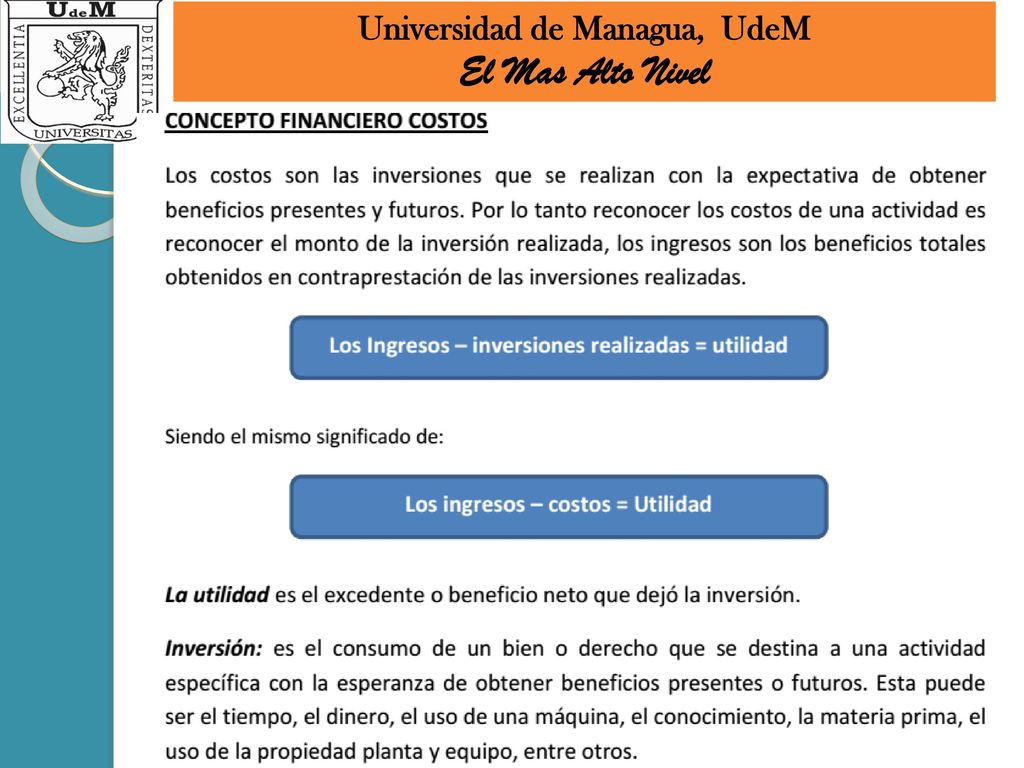 UdeM
EXCELLENTIA
DEXTERITAS
UNIVERSITAS

Universidad de Managua, UdeM
El Mas Alto Nivel

CONCEPTO FINANCIERO COSTOS

Los costos son las inversiones que se realizan con la expectativa de obtener beneficios presentes y futuros. Por lo tanto reconocer los costos de una actividad es reconocer el monto de la inversión realizada, los ingresos son los beneficios totales obtenidos en contraprestación de las inversiones realizadas.

Los Ingresos – inversiones realizadas = utilidad

Siendo el mismo significado de:

Los ingresos – costos = Utilidad

La utilidad es el excedente o beneficio neto que dejó la inversión.

Inversión: es el consumo de un bien o derecho que se destina a una actividad específica con la esperanza de obtener beneficios presentes o futuros. Esta puede ser el tiempo, el dinero, el uso de una máquina, el conocimiento, la materia prima, el uso de la propiedad planta y equipo, entre otros.